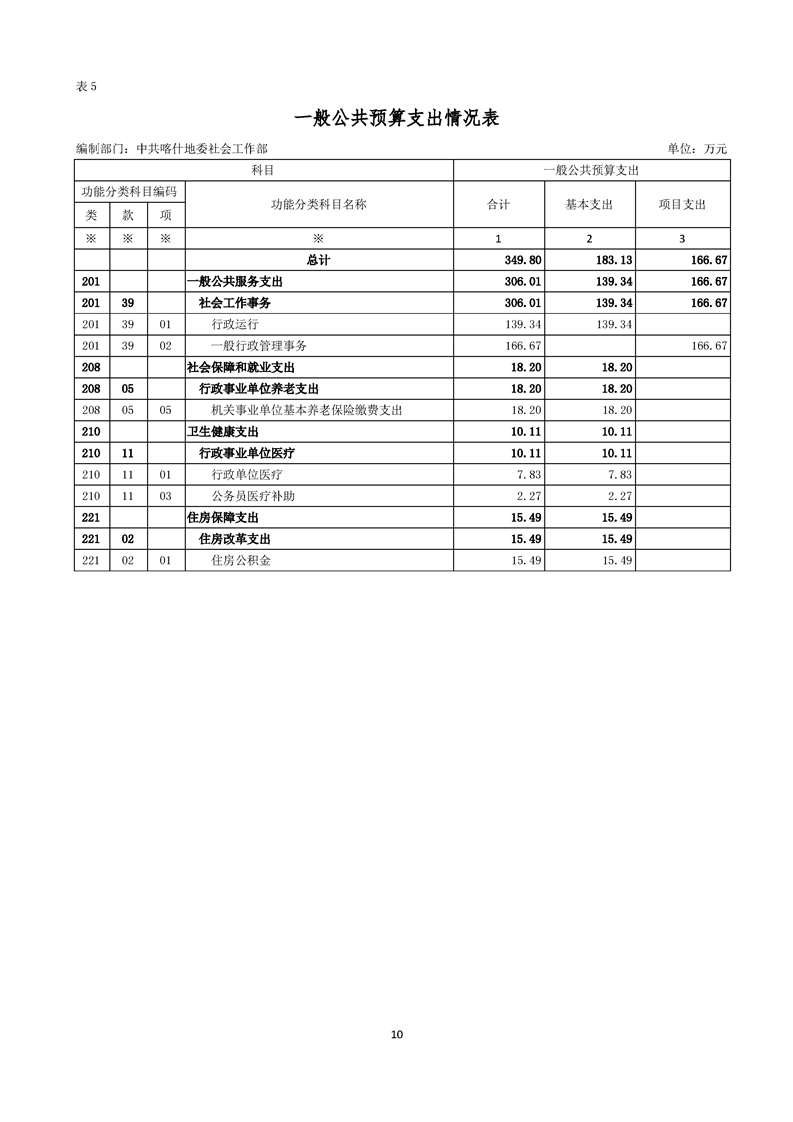 表 5

一般公共预算支出情况表

编制部门：中共喀什地委社会工作部

单位：万元

| 科目 | | | | 一般公共预算支出 | | |
|---|---|---|---|---|---|---|
| 功能分类科目编码 | | | 功能分类科目名称 | 合计 | 基本支出 | 项目支出 |
| 类 | 款 | 项 | | | | |
| ※ | ※ | ※ | ※ | 1 | 2 | 3 |
| | | | 总计 | 349.80 | 183.13 | 166.67 |
| 201 | | | 一般公共服务支出 | 306.01 | 139.34 | 166.67 |
| 201 | 39 | | 社会工作事务 | 306.01 | 139.34 | 166.67 |
| 201 | 39 | 01 | 行政运行 | 139.34 | 139.34 | |
| 201 | 39 | 02 | 一般行政管理事务 | 166.67 | | 166.67 |
| 208 | | | 社会保障和就业支出 | 18.20 | 18.20 | |
| 208 | 05 | | 行政事业单位养老支出 | 18.20 | 18.20 | |
| 208 | 05 | 05 | 机关事业单位基本养老保险缴费支出 | 18.20 | 18.20 | |
| 210 | | | 卫生健康支出 | 10.11 | 10.11 | |
| 210 | 11 | | 行政事业单位医疗 | 10.11 | 10.11 | |
| 210 | 11 | 01 | 行政单位医疗 | 7.83 | 7.83 | |
| 210 | 11 | 03 | 公务员医疗补助 | 2.27 | 2.27 | |
| 221 | | | 住房保障支出 | 15.49 | 15.49 | |
| 221 | 02 | | 住房改革支出 | 15.49 | 15.49 | |
| 221 | 02 | 01 | 住房公积金 | 15.49 | 15.49 | |

10